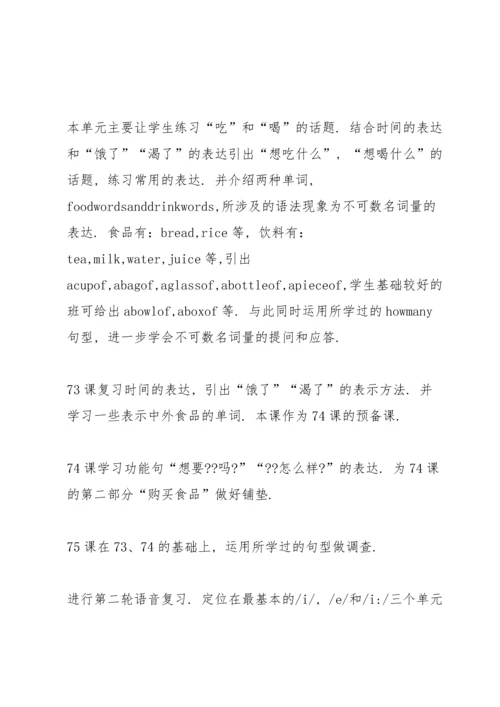 本单元主要让学生练习“吃”和“喝”的话题．结合时间的表达和“饿了”“渴了”的表达引出“想吃什么”，“想喝什么”的话题，练习常用的表达．并介绍两种单词，foodwordsanddrinkwords,所涉及的语法现象为不可数名词量的表达．食品有：bread,rice 等，饮料有：tea,milk,water,juice 等,引出 acupof,abagof,aglassof,abottleof,apieceof,学生基础较好的班可给出 abowlof,aboxof 等．与此同时运用所学过的 howmany 句型，进一步学会不可数名词量的提问和应答．

73 课复习时间的表达，引出“饿了”“渴了”的表示方法．并学习一些表示中外食品的单词．本课作为 74 课的预备课．

74 课学习功能句“想要??吗?”“??怎么样?”的表达．为 74 课的第二部分“购买食品”做好铺垫．

75 课在 73、74 的基础上，运用所学过的句型做调查．

进行第二轮语音复习．定位在最基本的/i/，/e/和/i:/三个单元